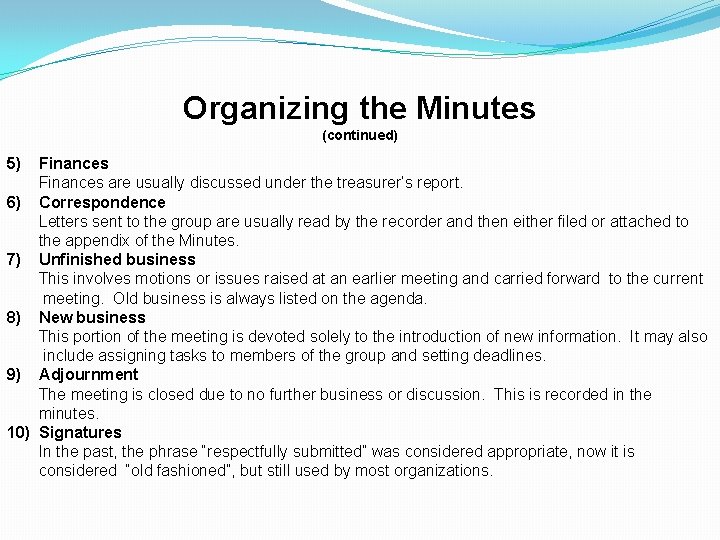 Organizing the Minutes
(continued)

5) Finances
Finances are usually discussed under the treasurer's report.

6) Correspondence
Letters sent to the group are usually read by the recorder and then either filed or attached to the appendix of the Minutes.

7) Unfinished business
This involves motions or issues raised at an earlier meeting and carried forward to the current meeting. Old business is always listed on the agenda.

8) New business
This portion of the meeting is devoted solely to the introduction of new information. It may also include assigning tasks to members of the group and setting deadlines.

9) Adjournment
The meeting is closed due to no further business or discussion. This is recorded in the minutes.

10) Signatures
In the past, the phrase "respectfully submitted" was considered appropriate, now it is considered "old fashioned", but still used by most organizations.